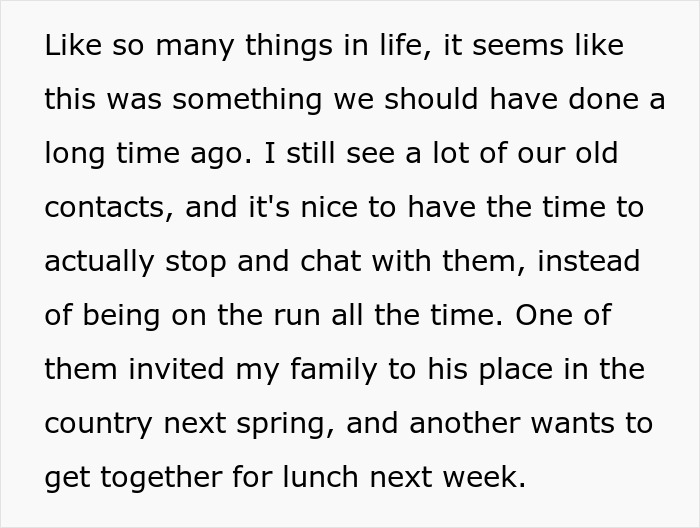 Like so many things in life, it seems like this was something we should have done a long time ago. I still see a lot of our old contacts, and it's nice to have the time to actually stop and chat with them, instead of being on the run all the time. One of them invited my family to his place in the country next spring, and another wants to get together for lunch next week.